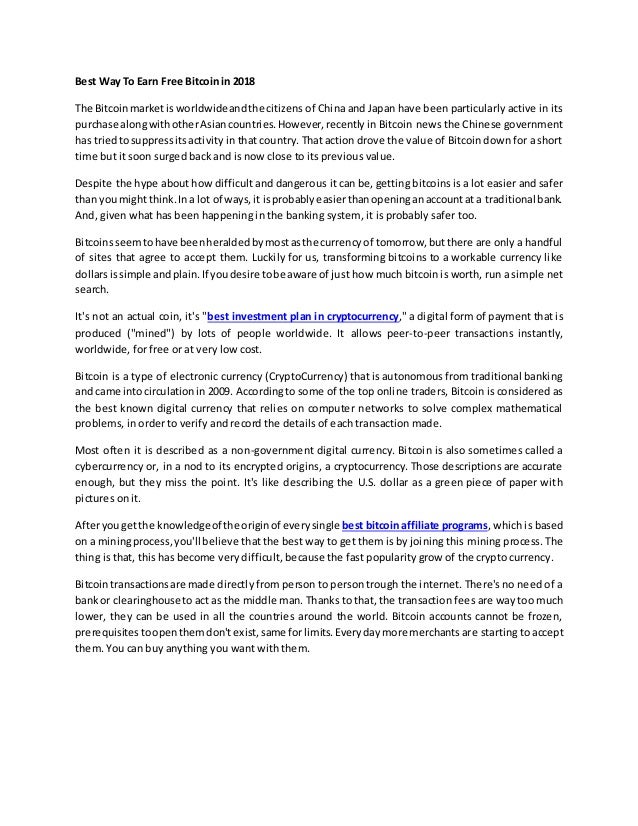 Best Way To Earn Free Bitcoin in 2018

The Bitcoin market is worldwide and the citizens of China and Japan have been particularly active in its purchase along with other Asian countries. However, recently in Bitcoin news the Chinese government has tried to suppress its activity in that country. That action drove the value of Bitcoin down for a short time but it soon surged back and is now close to its previous value.

Despite the hype about how difficult and dangerous it can be, getting bitcoins is a lot easier and safer than you might think. In a lot of ways, it is probably easier than opening an account at a traditional bank. And, given what has been happening in the banking system, it is probably safer too.

Bitcoins seem to have been heralded by most as the currency of tomorrow, but there are only a handful of sites that agree to accept them. Luckily for us, transforming bitcoins to a workable currency like dollars is simple and plain. If you desire to be aware of just how much bitcoin is worth, run a simple net search.

It's not an actual coin, it's "best investment plan in cryptocurrency," a digital form of payment that is produced ("mined") by lots of people worldwide. It allows peer-to-peer transactions instantly, worldwide, for free or at very low cost.

Bitcoin is a type of electronic currency (CryptoCurrency) that is autonomous from traditional banking and came into circulation in 2009. According to some of the top online traders, Bitcoin is considered as the best known digital currency that relies on computer networks to solve complex mathematical problems, in order to verify and record the details of each transaction made.

Most often it is described as a non-government digital currency. Bitcoin is also sometimes called a cybercurrency or, in a nod to its encrypted origins, a cryptocurrency. Those descriptions are accurate enough, but they miss the point. It's like describing the U.S. dollar as a green piece of paper with pictures on it.

After you get the knowledge of the origin of every single best bitcoin affiliate programs, which is based on a mining process, you'll believe that the best way to get them is by joining this mining process. The thing is that, this has become very difficult, because the fast popularity grow of the crypto currency.

Bitcoin transactions are made directly from person to person trough the internet. There's no need of a bank or clearinghouse to act as the middle man. Thanks to that, the transaction fees are way too much lower, they can be used in all the countries around the world. Bitcoin accounts cannot be frozen, prerequisites to open them don't exist, same for limits. Every day more merchants are starting to accept them. You can buy anything you want with them.